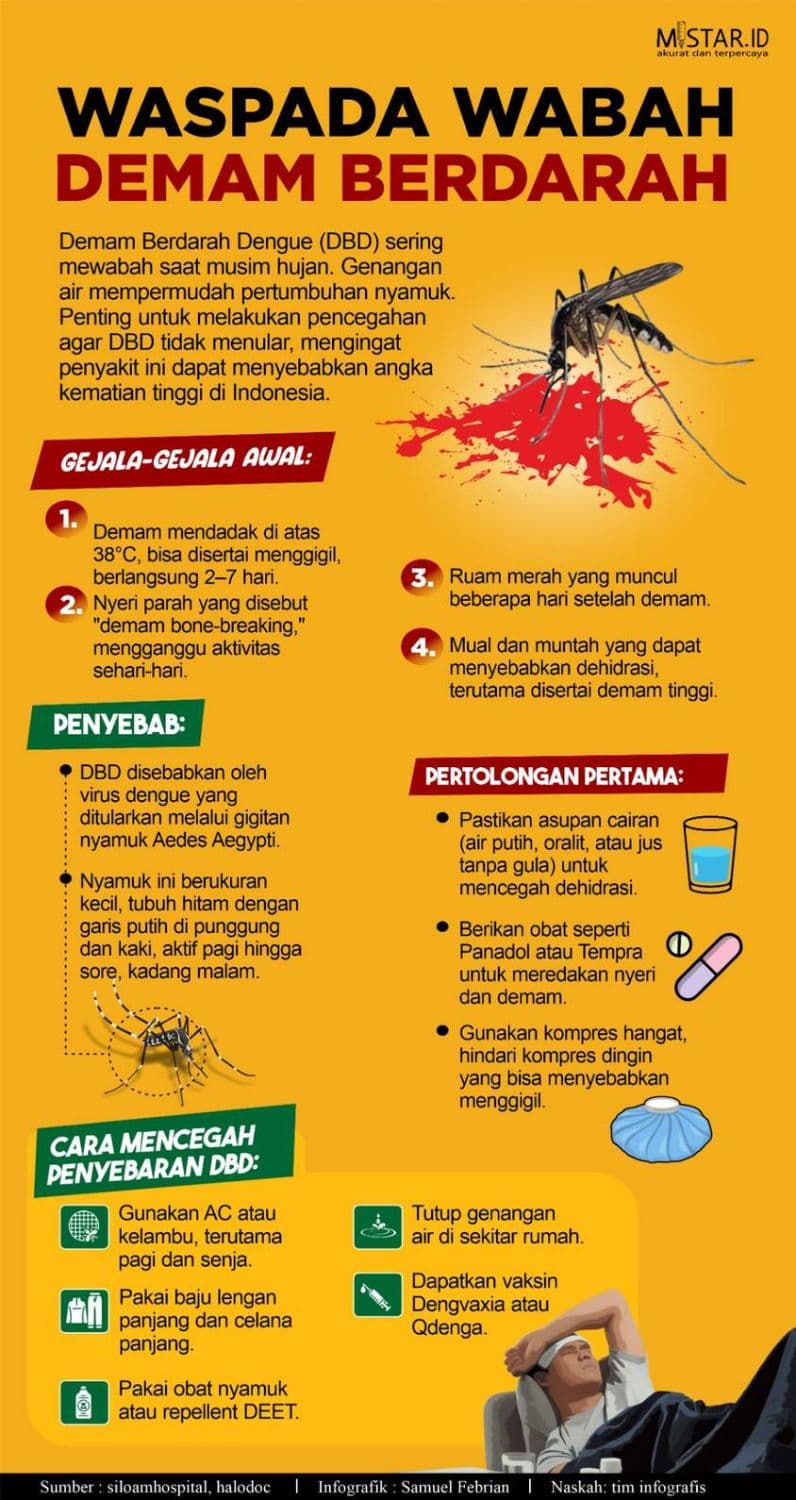 MISTAR.ID
akurat dan terpercaya

WASPADA WABAH
DEMAM BERDARAH

Demam Berdarah Dengue (DBD) sering mewabah saat musim hujan. Genangan air mempermudah pertumbuhan nyamuk. Penting untuk melakukan pencegahan agar DBD tidak menular, mengingat penyakit ini dapat menyebabkan angka kematian tinggi di Indonesia.

GEJALA-GEJALA AWAL:

1. Demam mendadak di atas 38°C, bisa disertai menggigil, berlangsung 2–7 hari.

2. Nyeri parah yang disebut "demam bone-breaking," mengganggu aktivitas sehari-hari.

3. Ruam merah yang muncul beberapa hari setelah demam.

4. Mual dan muntah yang dapat menyebabkan dehidrasi, terutama disertai demam tinggi.

PENYEBAB:

DBD disebabkan oleh virus dengue yang ditularkan melalui gigitan nyamuk Aedes Aegypti.

Nyamuk ini berukuran kecil, tubuh hitam dengan garis putih di punggung dan kaki, aktif pagi hingga sore, kadang malam.

PERTOLONGAN PERTAMA:

Pastikan asupan cairan (air putih, oralit, atau jus tanpa gula) untuk mencegah dehidrasi.

Berikan obat seperti Panadol atau Tempra untuk meredakan nyeri dan demam.

Gunakan kompres hangat, hindari kompres dingin yang bisa menyebabkan menggigil.

CARA MENCEGAH PENYEBARAN DBD:

Gunakan AC atau kelambu, terutama pagi dan senja.

Pakai baju lengan panjang dan celana panjang.

Pakai obat nyamuk atau repellent DEET.

Tutup genangan air di sekitar rumah.

Dapatkan vaksin Dengvaxia atau Qdenga.

Sumber : siloamhospital, halodoc | Infografik : Samuel Febrian | Naskah: tim infografis